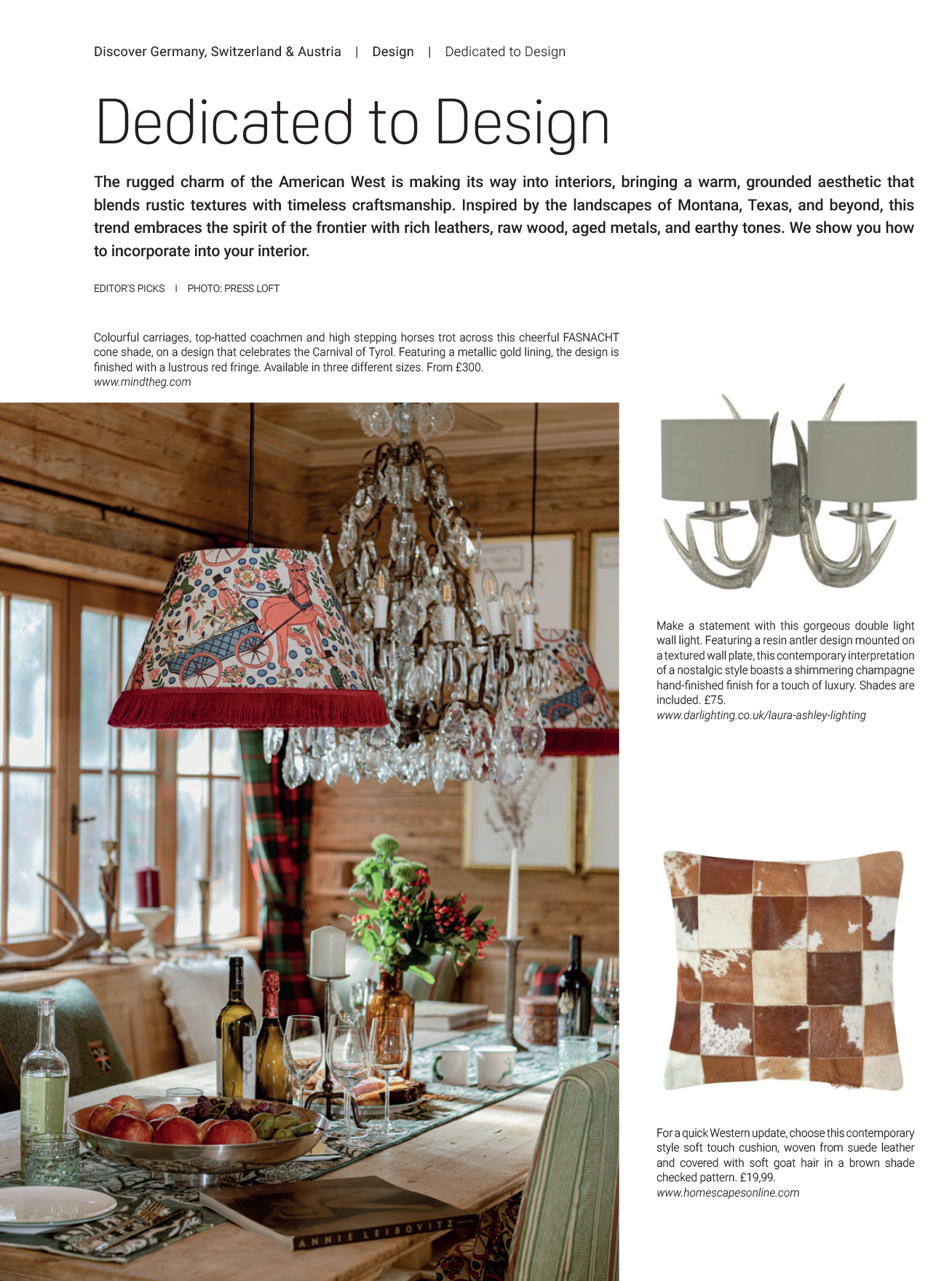 Discover Germany, Switzerland & Austria | Design | Dedicated to Design

Dedicated to Design

The rugged charm of the American West is making its way into interiors, bringing a warm, grounded aesthetic that blends rustic textures with timeless craftsmanship. Inspired by the landscapes of Montana, Texas, and beyond, this trend embraces the spirit of the frontier with rich leathers, raw wood, aged metals, and earthy tones. We show you how to incorporate into your interior.

EDITOR'S PICKS I PHOTO: PRESS LOFT

Colourful carriages, top-hatted coachmen and high stepping horses trot across this cheerful FASNACHT cone shade, on a design that celebrates the Carnival of Tyrol. Featuring a metallic gold lining, the design is finished with a lustrous red fringe. Available in three different sizes. From £300.
www.mindtheg.com

ANNIE LEIBOVITZ

Make a statement with this gorgeous double light wall light. Featuring a resin antler design mounted on a textured wall plate, this contemporary interpretation of a nostalgic style boasts a shimmering champagne hand-finished finish for a touch of luxury. Shades are included. £75.
www.darlighting.co.uk/laura-ashley-lighting

For a quick Western update, choose this contemporary style soft touch cushion, woven from suede leather and covered with soft goat hair in a brown shade checked pattern. £19,99.
www.homescapesonline.com